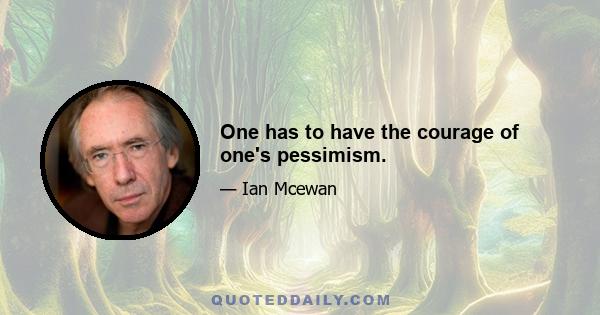 One has to have the courage of one's pessimism.

— Ian Mcewan

QUOTEDDAILY.COM